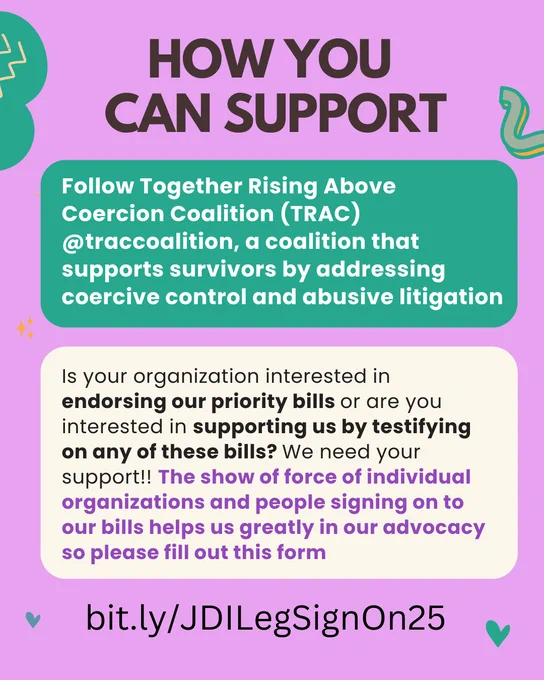 HOW YOU CAN SUPPORT

Follow Together Rising Above Coercion Coalition (TRAC) @traccoalition, a coalition that supports survivors by addressing coercive control and abusive litigation

Is your organization interested in endorsing our priority bills or are you interested in supporting us by testifying on any of these bills? We need your support!! The show of force of individual organizations and people signing on to our bills helps us greatly in our advocacy so please fill out this form

bit.ly/JDILegSignOn25